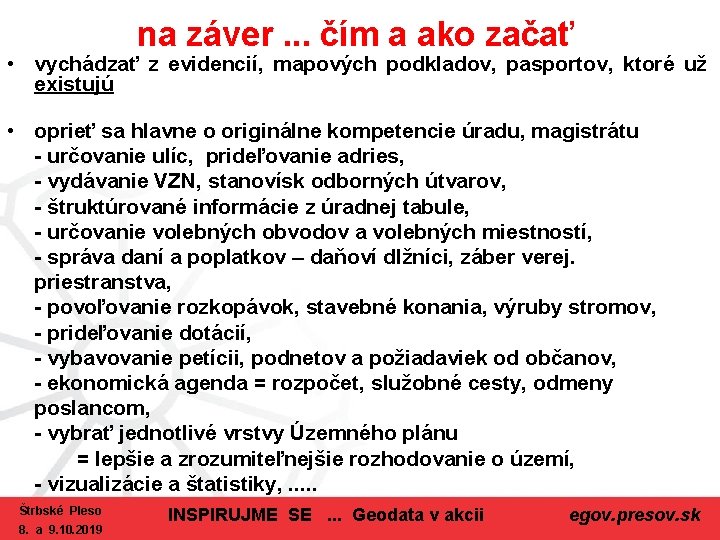 na záver ... čím a ako začať

• vychádzať z evidencií, mapových podkladov, pasportov, ktoré už existujú

• oprieť sa hlavne o originálne kompetencie úradu, magistrátu
- určovanie ulíc, prideľovanie adries,
- vydávanie VZN, stanovísk odborných útvarov,
- štruktúrované informácie z úradnej tabule,
- určovanie volebných obvodov a volebných miestností,
- správa daní a poplatkov – daňoví dlžníci, záber verej. priestranstva,
- povoľovanie rozkopávok, stavebné konania, výruby stromov,
- prideľovanie dotácií,
- vybavovanie petícii, podnetov a požiadaviek od občanov,
- ekonomická agenda = rozpočet, služobné cesty, odmeny poslancom,
- vybrať jednotlivé vrstvy Územného plánu
= lepšie a zrozumiteľnejšie rozhodovanie o území,
- vizualizácie a štatistiky, .....

Štrbské Pleso
8. a 9.10.2019

INSPIRUJME SE ... Geodata v akcii

egov.presov.sk